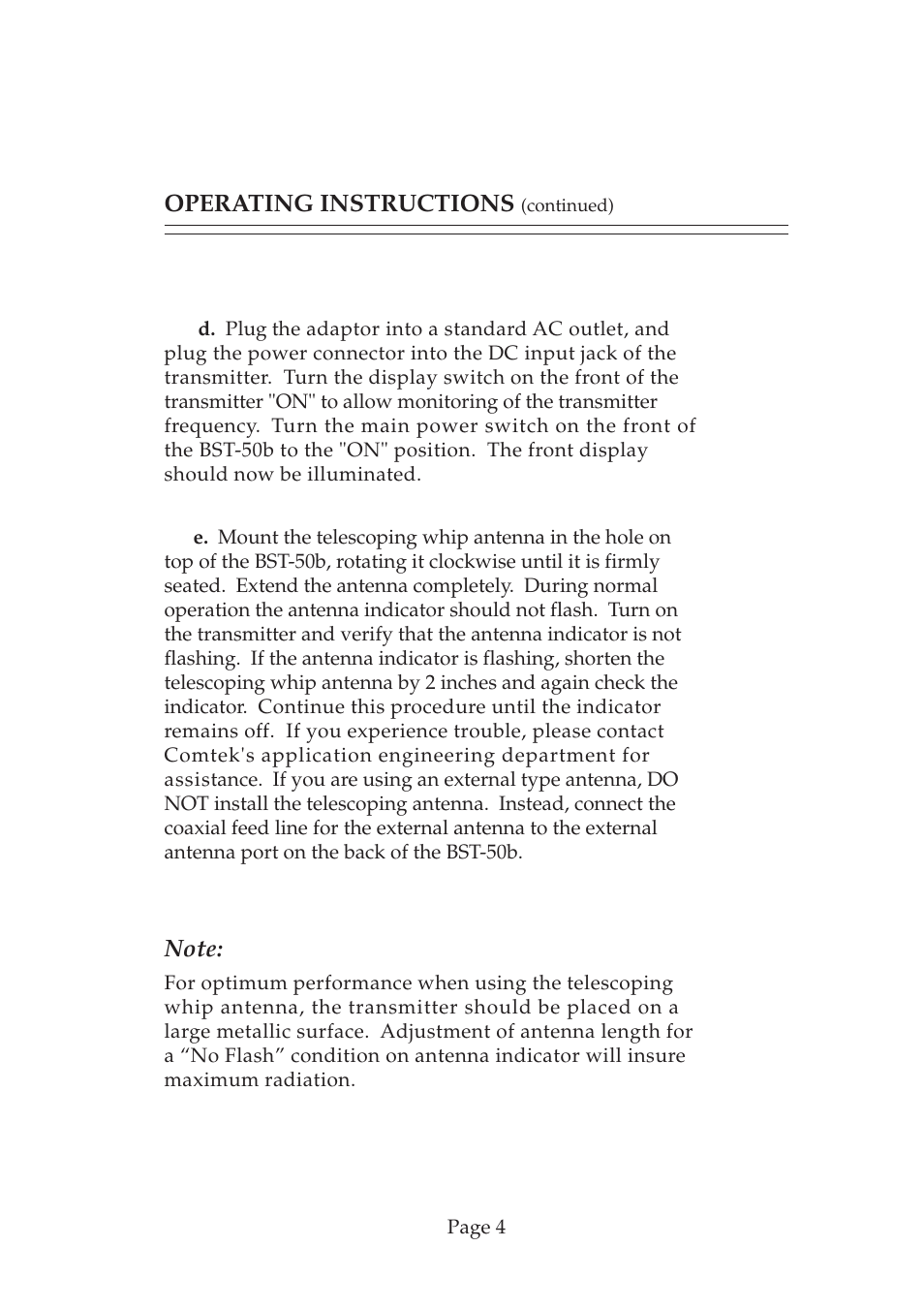 OPERATING INSTRUCTIONS (continued)

d. Plug the adaptor into a standard AC outlet, and plug the power connector into the DC input jack of the transmitter. Turn the display switch on the front of the transmitter "ON" to allow monitoring of the transmitter frequency. Turn the main power switch on the front of the BST-50b to the "ON" position. The front display should now be illuminated.

e. Mount the telescoping whip antenna in the hole on top of the BST-50b, rotating it clockwise until it is firmly seated. Extend the antenna completely. During normal operation the antenna indicator should not flash. Turn on the transmitter and verify that the antenna indicator is not flashing. If the antenna indicator is flashing, shorten the telescoping whip antenna by 2 inches and again check the indicator. Continue this procedure until the indicator remains off. If you experience trouble, please contact Comtek's application engineering department for assistance. If you are using an external type antenna, DO NOT install the telescoping antenna. Instead, connect the coaxial feed line for the external antenna to the external antenna port on the back of the BST-50b.

Note:

For optimum performance when using the telescoping whip antenna, the transmitter should be placed on a large metallic surface. Adjustment of antenna length for a “No Flash” condition on antenna indicator will insure maximum radiation.

Page 4